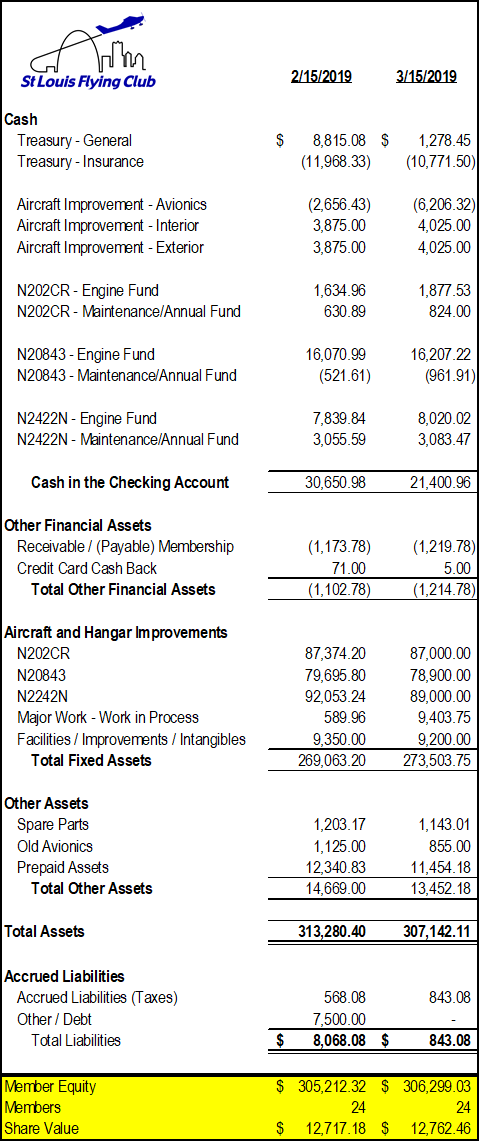 St Louis Flying Club

| | 2/15/2019 | 3/15/2019 |
|---|---|---|
| **Cash** | | |
| Treasury - General | $ 8,815.08 | $ 1,278.45 |
| Treasury - Insurance | (11,968.33) | (10,771.50) |
| Aircraft Improvement - Avionics | (2,656.43) | (6,206.32) |
| Aircraft Improvement - Interior | 3,875.00 | 4,025.00 |
| Aircraft Improvement - Exterior | 3,875.00 | 4,025.00 |
| N202CR - Engine Fund | 1,634.96 | 1,877.53 |
| N202CR - Maintenance/Annual Fund | 630.89 | 824.00 |
| N20843 - Engine Fund | 16,070.99 | 16,207.22 |
| N20843 - Maintenance/Annual Fund | (521.61) | (961.91) |
| N2422N - Engine Fund | 7,839.84 | 8,020.02 |
| N2422N - Maintenance/Annual Fund | 3,055.59 | 3,083.47 |
| **Cash in the Checking Account** | 30,650.98 | 21,400.96 |
| **Other Financial Assets** | | |
| Receivable / (Payable) Membership | (1,173.78) | (1,219.78) |
| Credit Card Cash Back | 71.00 | 5.00 |
| **Total Other Financial Assets** | (1,102.78) | (1,214.78) |
| **Aircraft and Hangar Improvements** | | |
| N202CR | 87,374.20 | 87,000.00 |
| N20843 | 79,695.80 | 78,900.00 |
| N2242N | 92,053.24 | 89,000.00 |
| Major Work - Work in Process | 589.96 | 9,403.75 |
| Facilities / Improvements / Intangibles | 9,350.00 | 9,200.00 |
| **Total Fixed Assets** | 269,063.20 | 273,503.75 |
| **Other Assets** | | |
| Spare Parts | 1,203.17 | 1,143.01 |
| Old Avionics | 1,125.00 | 855.00 |
| Prepaid Assets | 12,340.83 | 11,454.18 |
| **Total Other Assets** | 14,669.00 | 13,452.18 |
| **Total Assets** | **313,280.40** | **307,142.11** |
| **Accrued Liabilities** | | |
| Accrued Liabilities (Taxes) | 568.08 | 843.08 |
| Other / Debt | 7,500.00 | - |
| Total Liabilities | **$ 8,068.08** | **$ 843.08** |
| Member Equity | $ 305,212.32 | $ 306,299.03 |
| Members | 24 | 24 |
| Share Value | $ 12,717.18 | $ 12,762.46 |